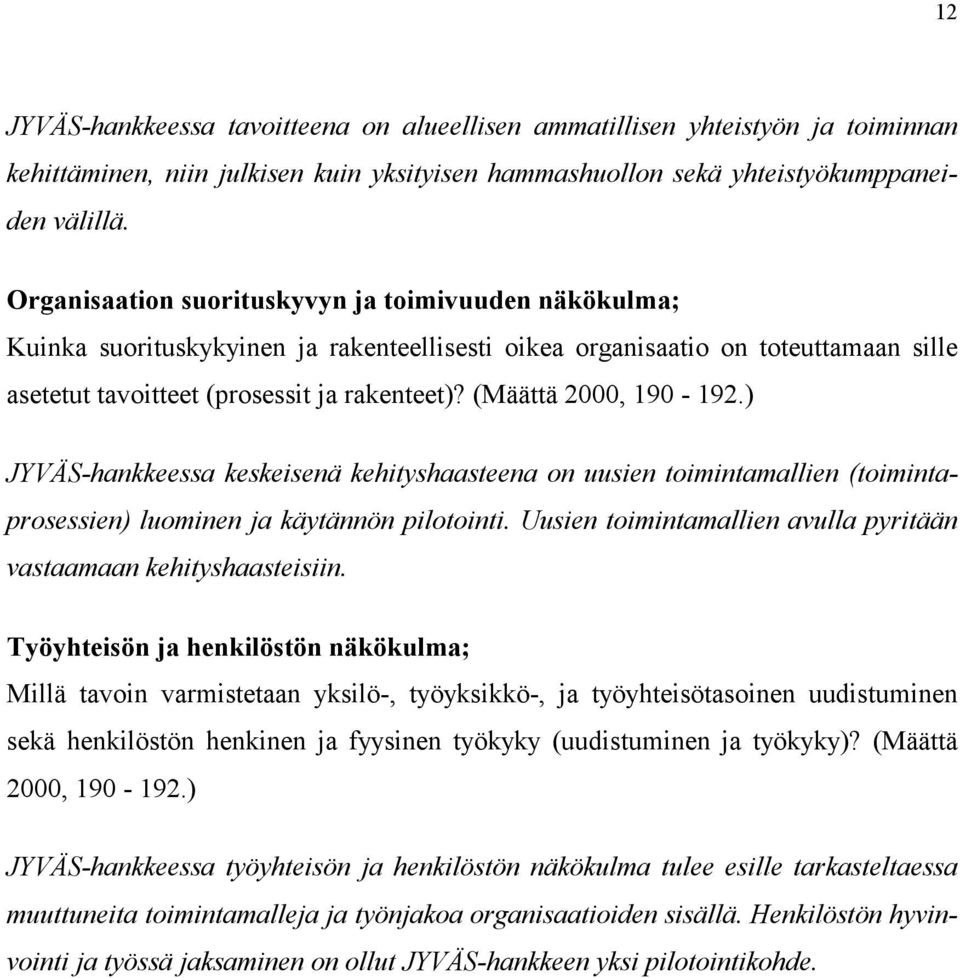 12

JYVÄS-hankkeessa tavoitteena on alueellisen ammatillisen yhteistyön ja toiminnan kehittäminen, niin julkisen kuin yksityisen hammashuollon sekä yhteistyökumppaneiden välillä.

Organisaation suorituskyvyn ja toimivuuden näkökulma;
Kuinka suorituskykyinen ja rakenteellisesti oikea organisaatio on toteuttamaan sille asetetut tavoitteet (prosessit ja rakenteet)? (Määttä 2000, 190 - 192.)

JYVÄS-hankkeessa keskeisenä kehityshaasteena on uusien toimintamallien (toimintaprosessien) luominen ja käytännön pilotointi. Uusien toimintamallien avulla pyritään vastaamaan kehityshaasteisiin.

Työyhteisön ja henkilöstön näkökulma;
Millä tavoin varmistetaan yksilö-, työyksikkö-, ja työyhteisötasoinen uudistuminen sekä henkilöstön henkinen ja fyysinen työkyky (uudistuminen ja työkyky)? (Määttä 2000, 190 - 192.)

JYVÄS-hankkeessa työyhteisön ja henkilöstön näkökulma tulee esille tarkasteltaessa muuttuneita toimintamalleja ja työnjakoa organisaatioiden sisällä. Henkilöstön hyvinvointi ja työssä jaksaminen on ollut JYVÄS-hankkeen yksi pilotointikohde.